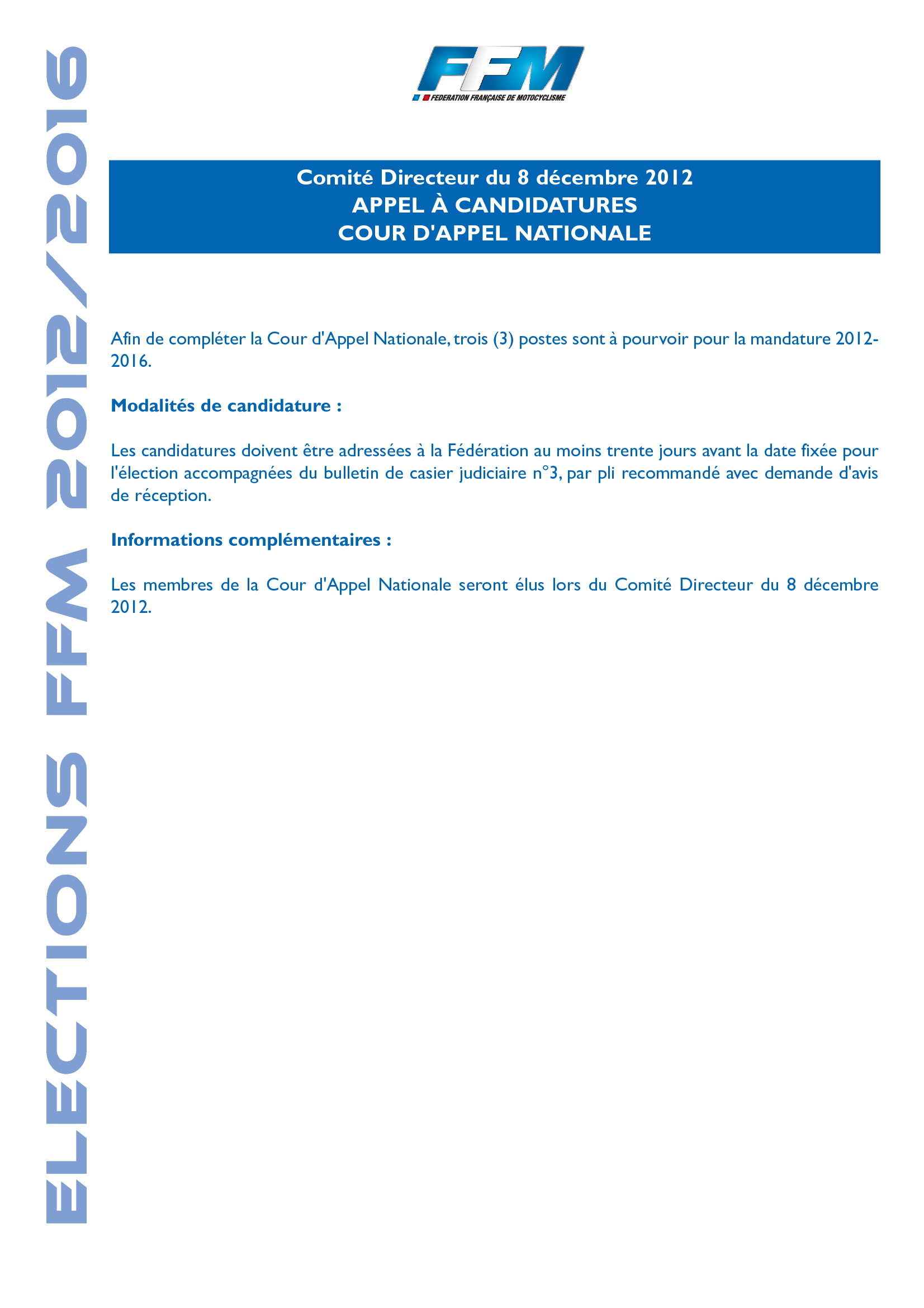 ELECTIONS FFM 2012/2016

FFM
FEDERATION FRANÇAISE DE MOTOCYCLISME

Comité Directeur du 8 décembre 2012
APPEL À CANDIDATURES
COUR D'APPEL NATIONALE

Afin de compléter la Cour d'Appel Nationale, trois (3) postes sont à pourvoir pour la mandature 2012-2016.

Modalités de candidature :

Les candidatures doivent être adressées à la Fédération au moins trente jours avant la date fixée pour l'élection accompagnées du bulletin de casier judiciaire n°3, par pli recommandé avec demande d'avis de réception.

Informations complémentaires :

Les membres de la Cour d'Appel Nationale seront élus lors du Comité Directeur du 8 décembre 2012.